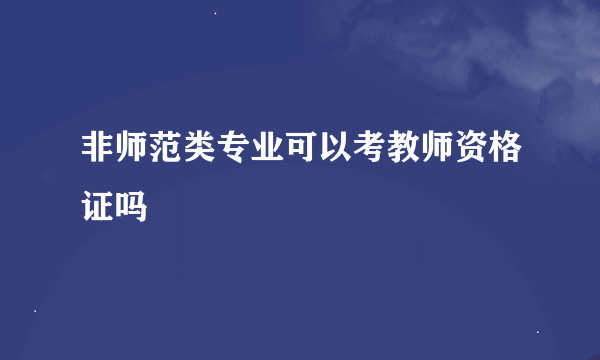 非师范类专业可以考教师资格证吗